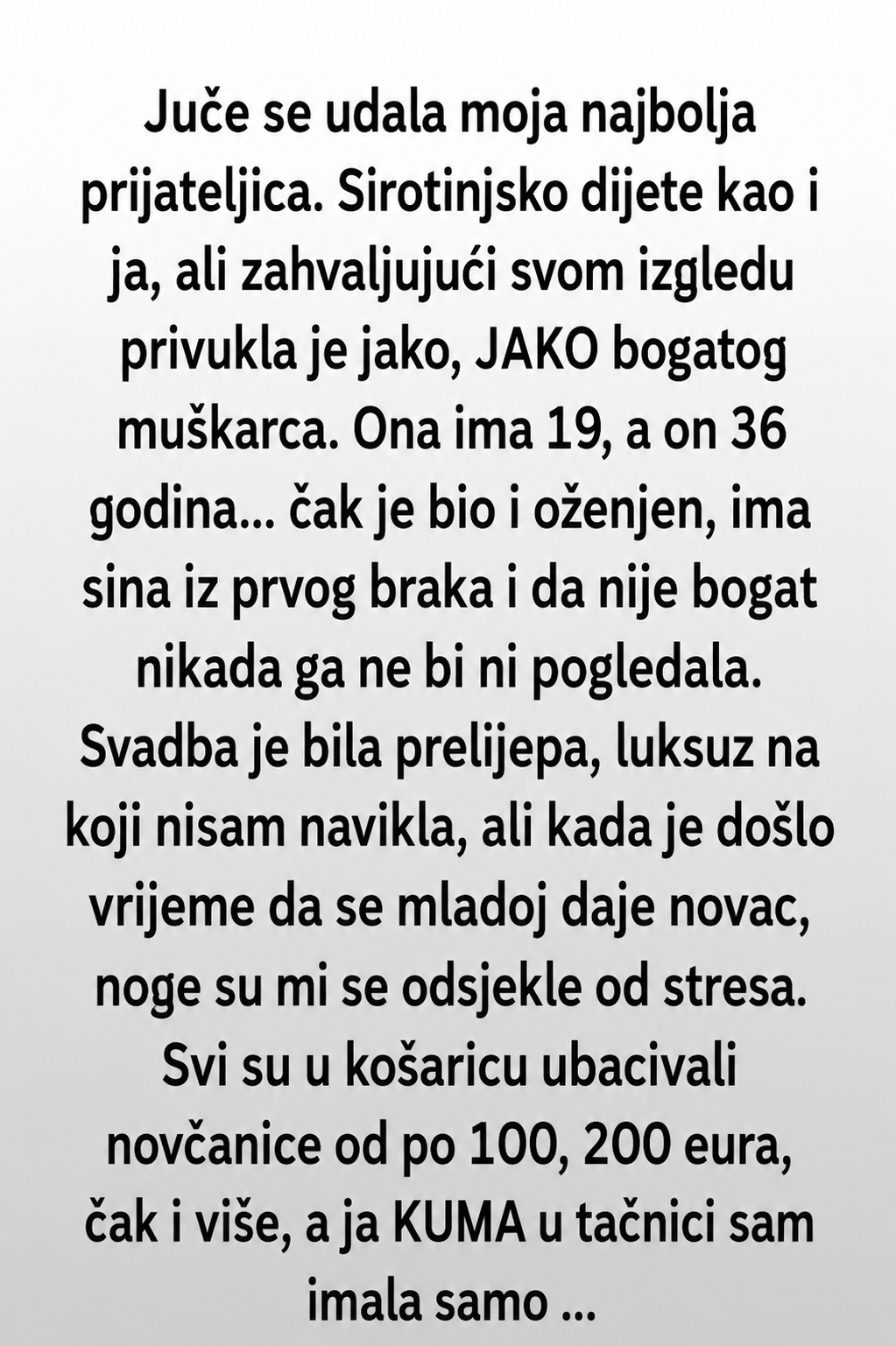 Juče se udala moja najbolja prijateljica. Sirotinjsko dijete kao i ja, ali zahvaljujući svom izgledu privukla je jako, JAKO bogatog muškarca. Ona ima 19, a on 36 godina... čak je bio i oženjen, ima sina iz prvog braka i da nije bogat nikada ga ne bi ni pogledala. Svadba je bila prelijepa, luksuz na koji nisam navikla, ali kada je došlo vrijeme da se mladoj daje novac, noge su mi se odsjekle od stresa. Svi su u košaricu ubacivali novčanice od po 100, 200 eura, čak i više, a ja KUMA u tačnici sam imala samo ...